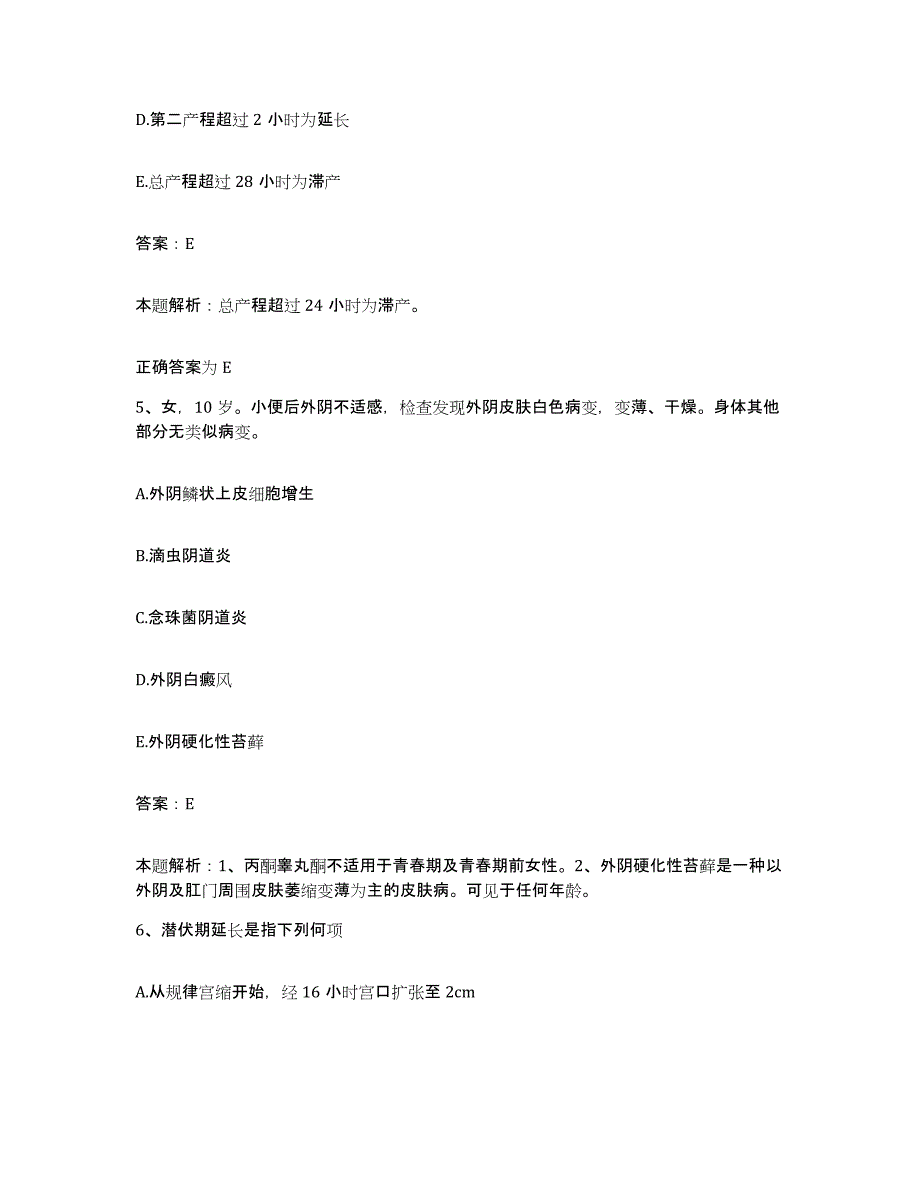 D.第二产程超过 2 小时为延长

E.总产程超过 28 小时为滞产

答案：E

本题解析：总产程超过 24 小时为滞产。

正确答案为 E

5、女，10 岁。小便后外阴不适感，检查发现外阴皮肤白色病变，变薄、干燥。身体其他部分无类似病变。

A.外阴鳞状上皮细胞增生

B.滴虫阴道炎

C.念珠菌阴道炎

D.外阴白癜风

E.外阴硬化性苔藓

答案：E

本题解析：1、丙酮睾丸酮不适用于青春期及青春期前女性。2、外阴硬化性苔藓是一种以外阴及肛门周围皮肤萎缩变薄为主的皮肤病。可见于任何年龄。

6、潜伏期延长是指下列何项

A.从规律宫缩开始，经 16 小时宫口扩张至 2cm